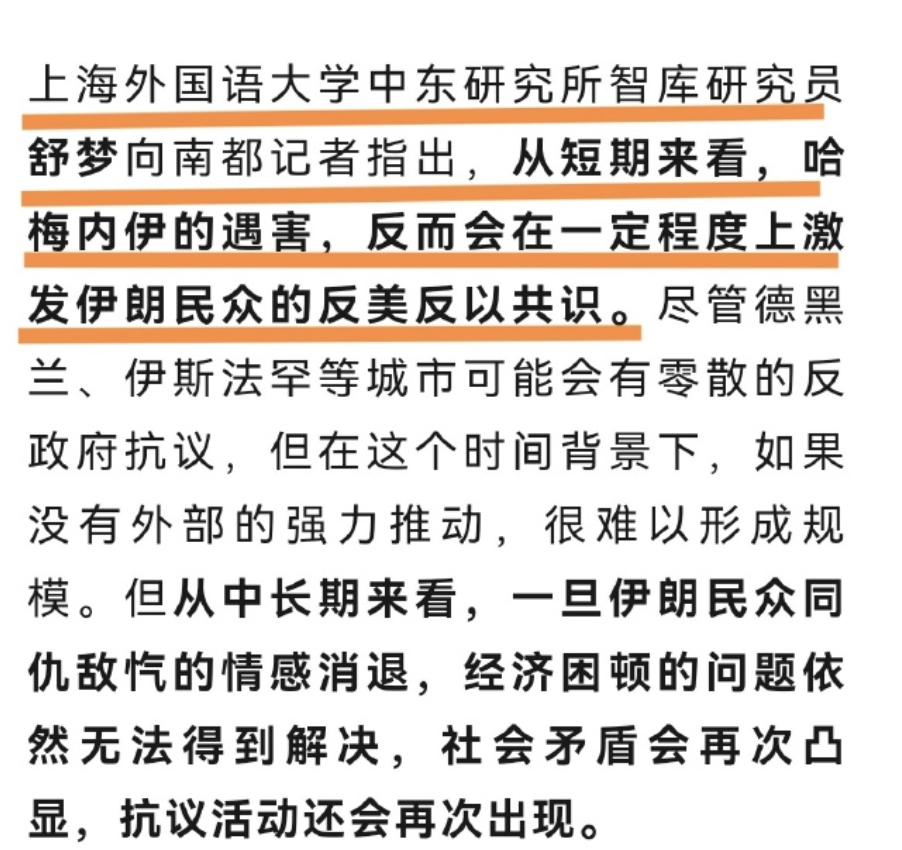 上海外国语大学中东研究所智库研究员舒梦向南都记者指出，从短期来看，哈梅内伊的遇害，反而会在一定程度上激发伊朗民众的反美反以共识。尽管德黑兰、伊斯法罕等城市可能会有零散的反政府抗议，但在这个时间背景下，如果没有外部的强力推动，很难以形成规模。但从中长期来看，一旦伊朗民众同仇敌忾的情感消退，经济困顿的问题依然无法得到解决，社会矛盾会再次凸显，抗议活动还会再次出现。